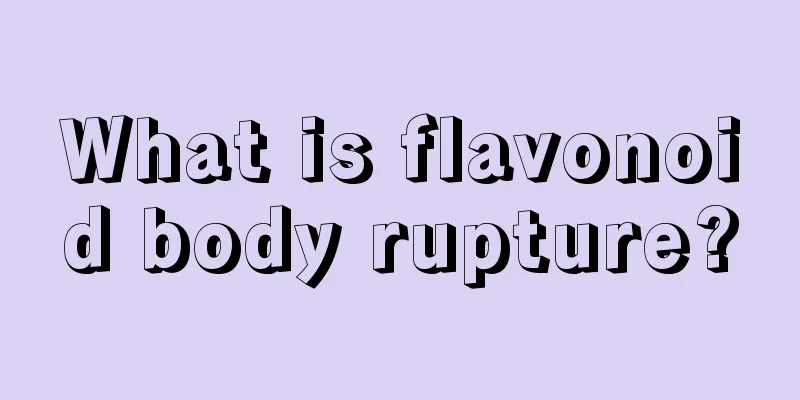 What is flavonoid body rupture?